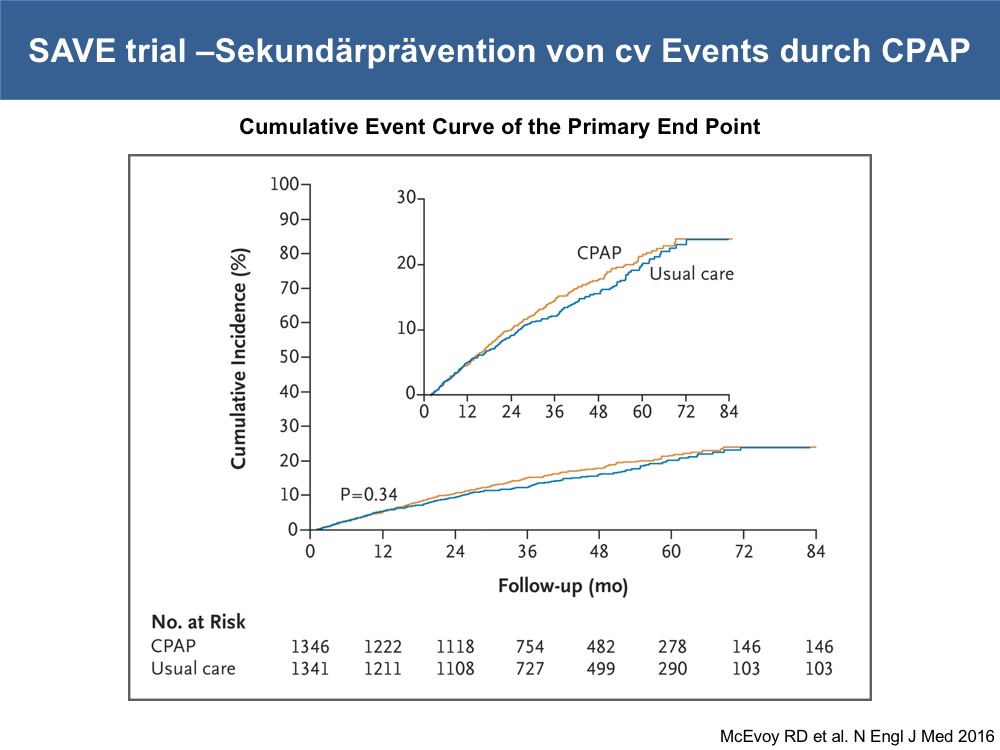 SAVE trial –Sekundärprävention von cv Events durch CPAP

Cumulative Event Curve of the Primary End Point

Cumulative Incidence (%)

100
90
80
70
60
50
40
30
20
10
0

30
20
10
0

CPAP
Usual care

0 12 24 36 48 60 72 84

P=0.34

0 12 24 36 48 60 72 84

Follow-up (mo)

No. at Risk
CPAP 1346 1222 1118 754 482 278 146 146
Usual care 1341 1211 1108 727 499 290 103 103

McEvoy RD et al. N Engl J Med 2016